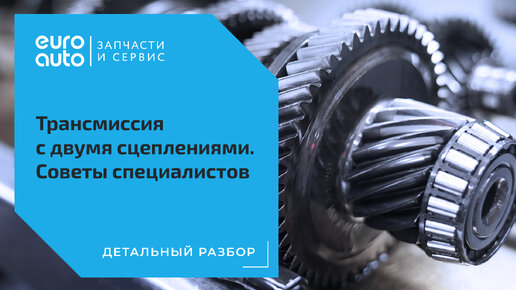 euro auto
ЗАПЧАСТИ
И СЕРВИС

Трансмиссия с двумя сцеплениями. Советы специалистов

ДЕТАЛЬНЫЙ РАЗБОР